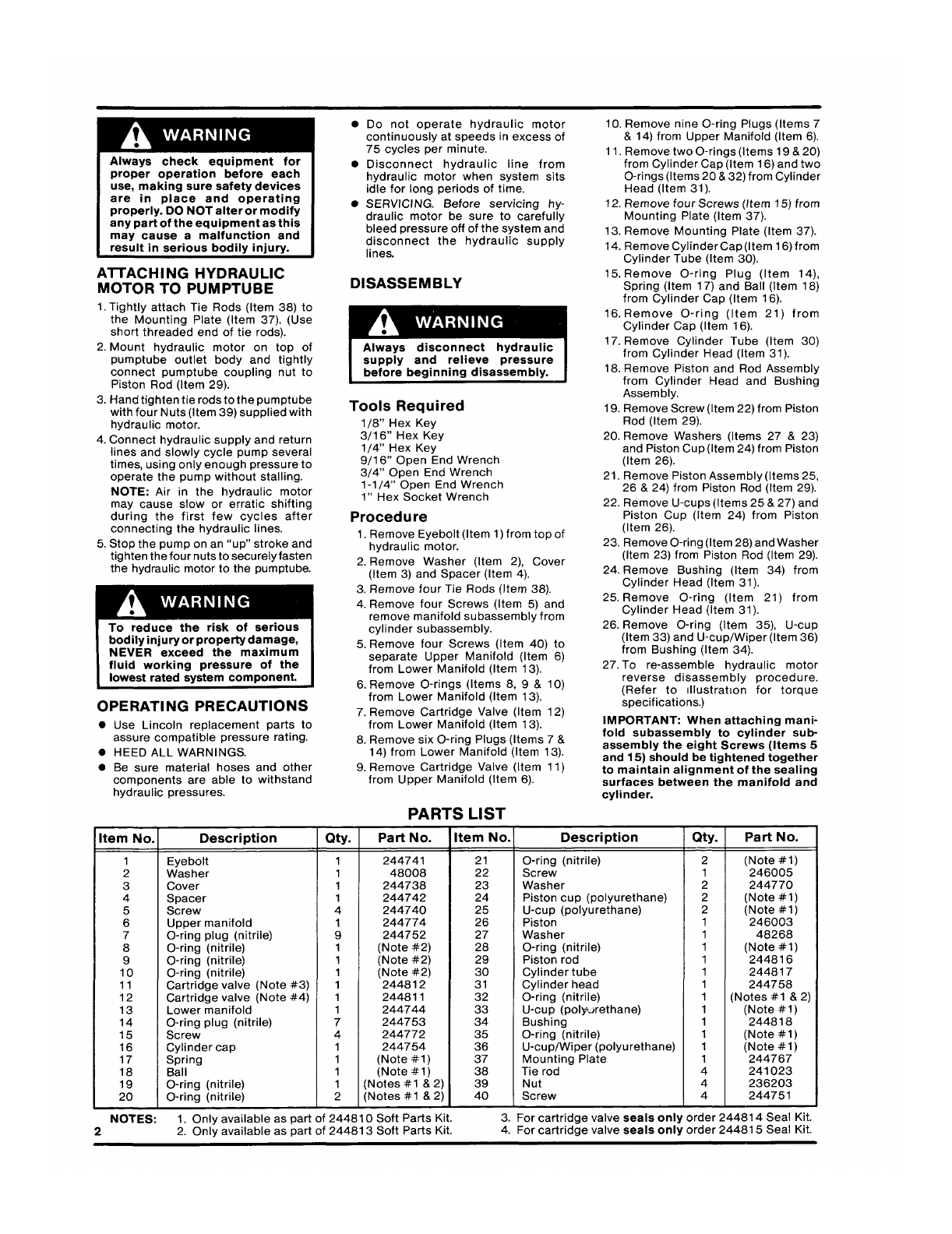 WARNING

Always check equipment for proper operation before each use, making sure safety devices are in place and operating properly. DO NOT alter or modify any part of the equipment as this may cause a malfunction and result in serious bodily injury.

ATTACHING HYDRAULIC MOTOR TO PUMPTUBE

1. Tightly attach Tie Rods (Item 38) to the Mounting Plate (Item 37). (Use short threaded end of tie rods).
2. Mount hydraulic motor on top of pumptube outlet body and tightly connect pumptube coupling nut to Piston Rod (Item 29).
3. Hand tighten tie rods to the pumptube with four Nuts (Item 39) supplied with hydraulic motor.
4. Connect hydraulic supply and return lines and slowly cycle pump several times, using only enough pressure to operate the pump without stalling.
NOTE: Air in the hydraulic motor may cause slow or erratic shifting during the first few cycles after connecting the hydraulic lines.
5. Stop the pump on an "up" stroke and tighten the four nuts to securely fasten the hydraulic motor to the pumptube.

WARNING

To reduce the risk of serious bodily injury or property damage, NEVER exceed the maximum fluid working pressure of the lowest rated system component.

OPERATING PRECAUTIONS

● Use Lincoln replacement parts to assure compatible pressure rating.
● HEED ALL WARNINGS.
● Be sure material hoses and other components are able to withstand hydraulic pressures.
● Do not operate hydraulic motor continuously at speeds in excess of 75 cycles per minute.
● Disconnect hydraulic line from hydraulic motor when system sits idle for long periods of time.
● SERVICING. Before servicing hydraulic motor be sure to carefully bleed pressure off of the system and disconnect the hydraulic supply lines.

DISASSEMBLY

WARNING

Always disconnect hydraulic supply and relieve pressure before beginning disassembly.

Tools Required

1/8" Hex Key
3/16" Hex Key
1/4" Hex Key
9/16" Open End Wrench
3/4" Open End Wrench
1-1/4" Open End Wrench
1" Hex Socket Wrench

Procedure

1. Remove Eyebolt (Item 1) from top of hydraulic motor.
2. Remove Washer (Item 2), Cover (Item 3) and Spacer (Item 4).
3. Remove four Tie Rods (Item 38).
4. Remove four Screws (Item 5) and remove manifold subassembly from cylinder subassembly.
5. Remove four Screws (Item 40) to separate Upper Manifold (Item 6) from Lower Manifold (Item 13).
6. Remove O-rings (Items 8, 9 & 10) from Lower Manifold (Item 13).
7. Remove Cartridge Valve (Item 12) from Lower Manifold (Item 13).
8. Remove six O-ring Plugs (Items 7 & 14) from Lower Manifold (Item 13).
9. Remove Cartridge Valve (Item 11) from Upper Manifold (Item 6).
10. Remove nine O-ring Plugs (Items 7 & 14) from Upper Manifold (Item 6).
11. Remove two O-rings (Items 19 & 20) from Cylinder Cap (Item 16) and two O-rings (Items 20 & 32) from Cylinder Head (Item 31).
12. Remove four Screws (Item 15) from Mounting Plate (Item 37).
13. Remove Mounting Plate (Item 37).
14. Remove Cylinder Cap (Item 16) from Cylinder Tube (Item 30).
15. Remove O-ring Plug (Item 14), Spring (Item 17) and Ball (Item 18) from Cylinder Cap (Item 16).
16. Remove O-ring (Item 21) from Cylinder Cap (Item 16).
17. Remove Cylinder Tube (Item 30) from Cylinder Head (Item 31).
18. Remove Piston and Rod Assembly from Cylinder Head and Bushing Assembly.
19. Remove Screw (Item 22) from Piston Rod (Item 29).
20. Remove Washers (Items 27 & 23) and Piston Cup (Item 24) from Piston (Item 26).
21. Remove Piston Assembly (Items 25, 26 & 24) from Piston Rod (Item 29).
22. Remove U-cups (Items 25 & 27) and Piston Cup (Item 24) from Piston (Item 26).
23. Remove O-ring (Item 28) and Washer (Item 23) from Piston Rod (Item 29).
24. Remove Bushing (Item 34) from Cylinder Head (Item 31).
25. Remove O-ring (Item 21) from Cylinder Head (Item 31).
26. Remove O-ring (Item 35), U-cup (Item 33) and U-cup/Wiper (Item 36) from Bushing (Item 34).
27. To re-assemble hydraulic motor reverse disassembly procedure. (Refer to illustration for torque specifications.)

IMPORTANT: When attaching manifold subassembly to cylinder subassembly the eight Screws (Items 5 and 15) should be tightened together to maintain alignment of the sealing surfaces between the manifold and cylinder.

PARTS LIST

| Item No. | Description | Qty. | Part No. | Item No. | Description | Qty. | Part No. |
|---|---|---|---|---|---|---|---|
| 1 | Eyebolt | 1 | 244741 | 21 | O-ring (nitrile) | 2 | (Note #1) |
| 2 | Washer | 1 | 48008 | 22 | Screw | 1 | 246005 |
| 3 | Cover | 1 | 244738 | 23 | Washer | 2 | 244770 |
| 4 | Spacer | 1 | 244742 | 24 | Piston cup (polyurethane) | 2 | (Note #1) |
| 5 | Screw | 4 | 244740 | 25 | U-cup (polyurethane) | 2 | (Note #1) |
| 6 | Upper manifold | 1 | 244774 | 26 | Piston | 1 | 246003 |
| 7 | O-ring plug (nitrile) | 9 | 244752 | 27 | Washer | 1 | 48268 |
| 8 | O-ring (nitrile) | 1 | (Note #2) | 28 | O-ring (nitrile) | 1 | (Note #1) |
| 9 | O-ring (nitrile) | 1 | (Note #2) | 29 | Piston rod | 1 | 244816 |
| 10 | O-ring (nitrile) | 1 | (Note #2) | 30 | Cylinder tube | 1 | 244817 |
| 11 | Cartridge valve (Note #3) | 1 | 244812 | 31 | Cylinder head | 1 | 244758 |
| 12 | Cartridge valve (Note #4) | 1 | 244811 | 32 | O-ring (nitrile) | 1 | (Notes #1 & 2) |
| 13 | Lower manifold | 1 | 244744 | 33 | U-cup (polyurethane) | 1 | (Note #1) |
| 14 | O-ring plug (nitrile) | 7 | 244753 | 34 | Bushing | 1 | 244818 |
| 15 | Screw | 4 | 244772 | 35 | O-ring (nitrile) | 1 | (Note #1) |
| 16 | Cylinder cap | 1 | 244754 | 36 | U-cup/Wiper (polyurethane) | 1 | (Note #1) |
| 17 | Spring | 1 | (Note #1) | 37 | Mounting Plate | 1 | 244767 |
| 18 | Ball | 1 | (Note #1) | 38 | Tie rod | 4 | 241023 |
| 19 | O-ring (nitrile) | 1 | (Notes #1 & 2) | 39 | Nut | 4 | 236203 |
| 20 | O-ring (nitrile) | 2 | (Notes #1 & 2) | 40 | Screw | 4 | 244751 |

NOTES: 1. Only available as part of 244810 Soft Parts Kit.
2. Only available as part of 244813 Soft Parts Kit.
3. For cartridge valve seals only order 244814 Seal Kit.
4. For cartridge valve seals only order 244815 Seal Kit.

2